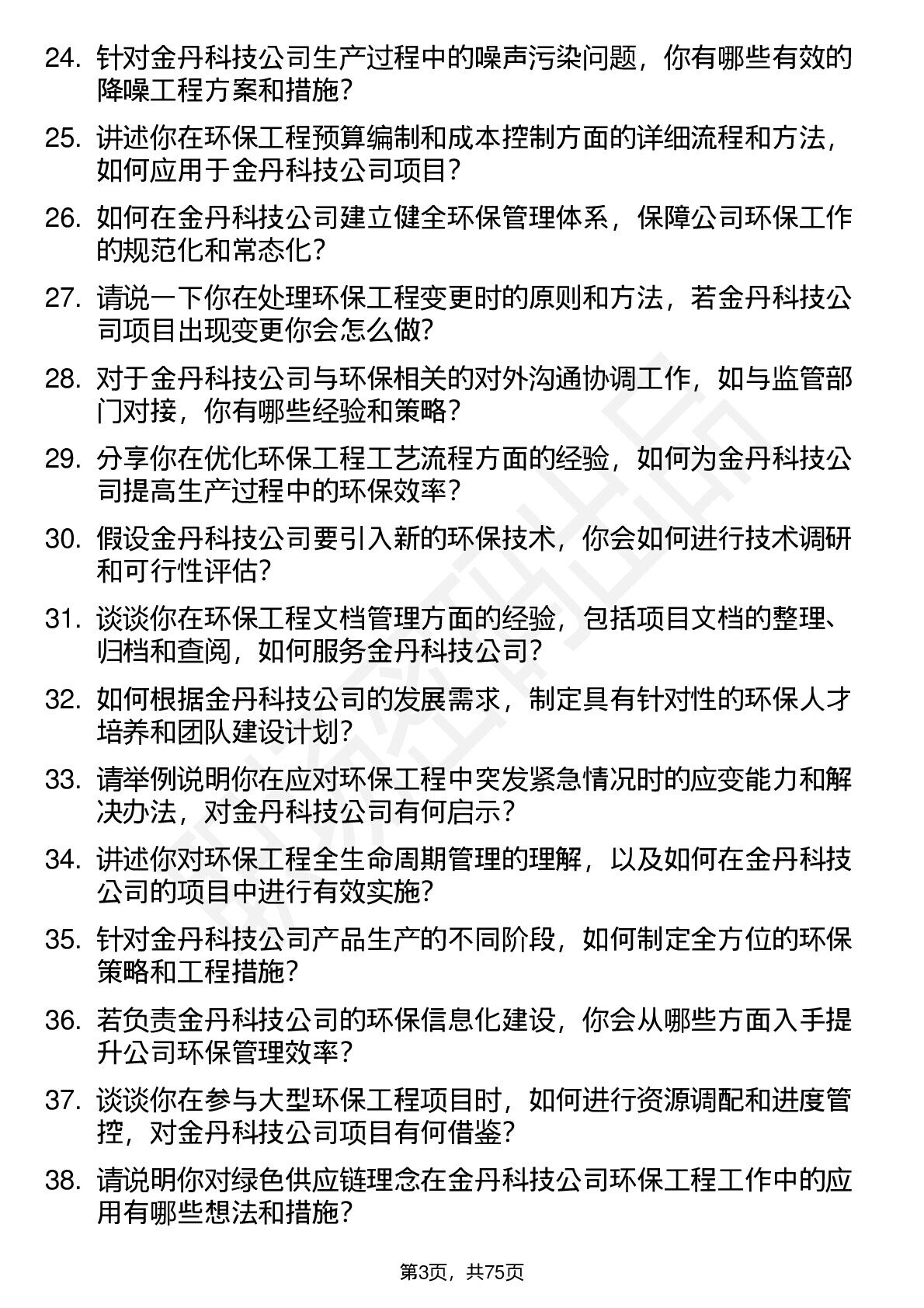 24. 针对金丹科技公司生产过程中的噪声污染问题，你有哪些有效的降噪工程方案和措施？

25. 讲述你在环保工程预算编制和成本控制方面的详细流程和方法，如何应用于金丹科技公司项目？

26. 如何在金丹科技公司建立健全环保管理体系，保障公司环保工作的规范化和常态化？

27. 请说一下你在处理环保工程变更时的原则和方法，若金丹科技公司项目出现变更你会怎么做？

28. 对于金丹科技公司与环保相关的对外沟通协调工作，如与监管部门对接，你有哪些经验和策略？

29. 分享你在优化环保工程工艺流程方面的经验，如何为金丹科技公司提高生产过程中的环保效率？

30. 假设金丹科技公司要引入新的环保技术，你会如何进行技术调研和可行性评估？

31. 谈谈你在环保工程文档管理方面的经验，包括项目文档的整理、归档和查阅，如何服务金丹科技公司？

32. 如何根据金丹科技公司的发展需求，制定具有针对性的环保人才培养和团队建设计划？

33. 请举例说明你在应对环保工程中突发紧急情况时的应变能力和解决办法，对金丹科技公司有何启示？

34. 讲述你对环保工程全生命周期管理的理解，以及如何在金丹科技公司的项目中进行有效实施？

35. 针对金丹科技公司产品生产的不同阶段，如何制定全方位的环保策略和工程措施？

36. 若负责金丹科技公司的环保信息化建设，你会从哪些方面入手提升公司环保管理效率？

37. 谈谈你在参与大型环保工程项目时，如何进行资源调配和进度管控，对金丹科技公司项目有何借鉴？

38. 请说明你对绿色供应链理念在金丹科技公司环保工程工作中的应用有哪些想法和措施？

第3页，共75页